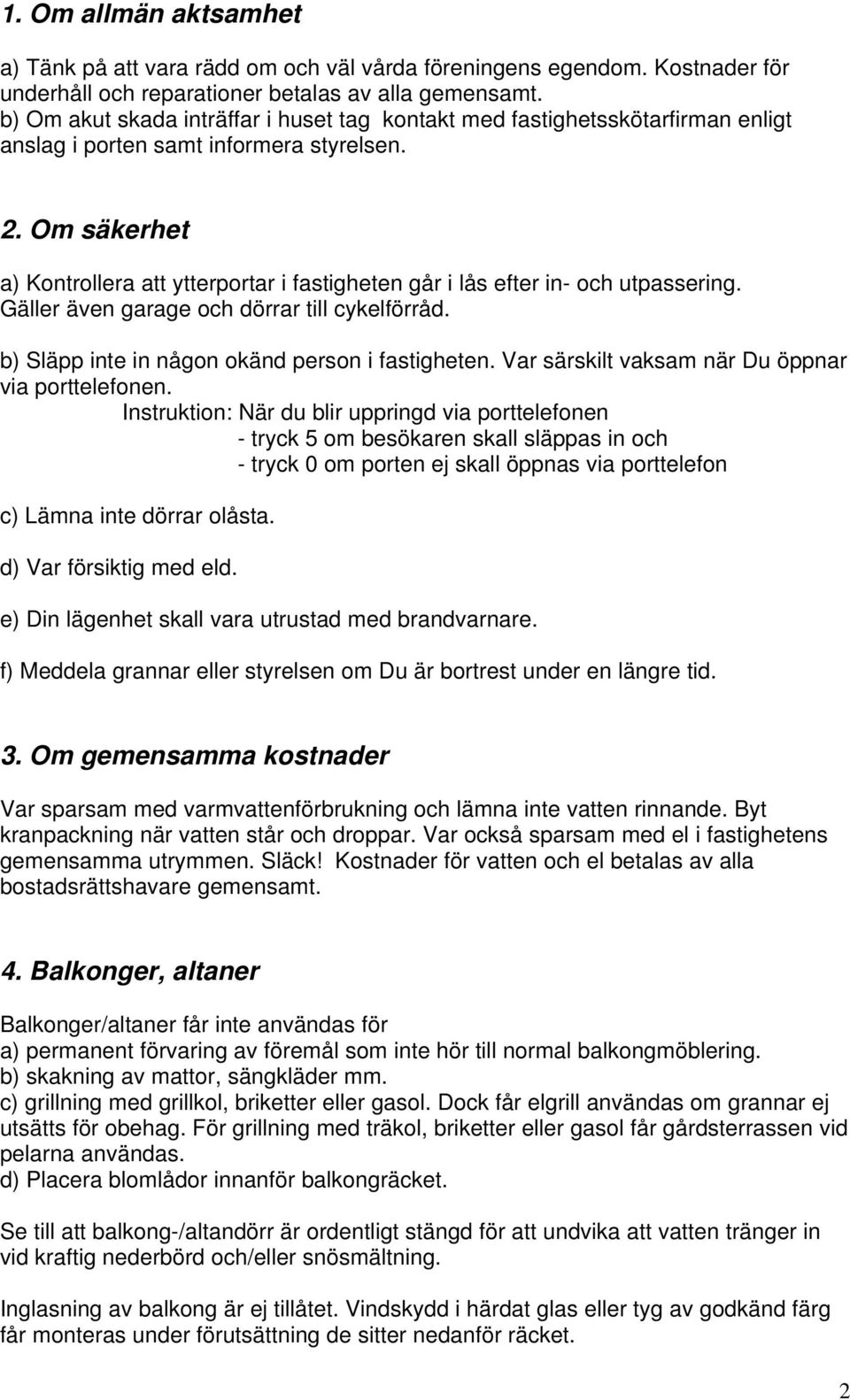 1. Om allmän aktsamhet

a) Tänk på att vara rädd om och väl vårda föreningens egendom. Kostnader för underhåll och reparationer betalas av alla gemensamt.
b) Om akut skada inträffar i huset tag kontakt med fastighetsskötarfirman enligt anslag i porten samt informera styrelsen.

2. Om säkerhet

a) Kontrollera att ytterportar i fastigheten går i lås efter in- och utpassering. Gäller även garage och dörrar till cykelförråd.

b) Släpp inte in någon okänd person i fastigheten. Var särskilt vaksam när Du öppnar via porttelefonen.
Instruktion: När du blir uppringd via porttelefonen
- tryck 5 om besökaren skall släppas in och
- tryck 0 om porten ej skall öppnas via porttelefon

c) Lämna inte dörrar olåsta.

d) Var försiktig med eld.

e) Din lägenhet skall vara utrustad med brandvarnare.

f) Meddela grannar eller styrelsen om Du är bortrest under en längre tid.

3. Om gemensamma kostnader

Var sparsam med varmvattenförbrukning och lämna inte vatten rinnande. Byt kranpackning när vatten står och droppar. Var också sparsam med el i fastighetens gemensamma utrymmen. Släck! Kostnader för vatten och el betalas av alla bostadsrättshavare gemensamt.

4. Balkonger, altaner

Balkonger/altaner får inte användas för
a) permanent förvaring av föremål som inte hör till normal balkongmöblering.
b) skakning av mattor, sängkläder mm.
c) grillning med grillkol, briketter eller gasol. Dock får elgrill användas om grannar ej utsätts för obehag. För grillning med träkol, briketter eller gasol får gårdsterrassen vid pelarna användas.
d) Placera blomlådor innanför balkongräcket.

Se till att balkong-/altandörr är ordentligt stängd för att undvika att vatten tränger in vid kraftig nederbörd och/eller snösmältning.

Inglasning av balkong är ej tillåtet. Vindskydd i härdat glas eller tyg av godkänd färg får monteras under förutsättning de sitter nedanför räcket.

2